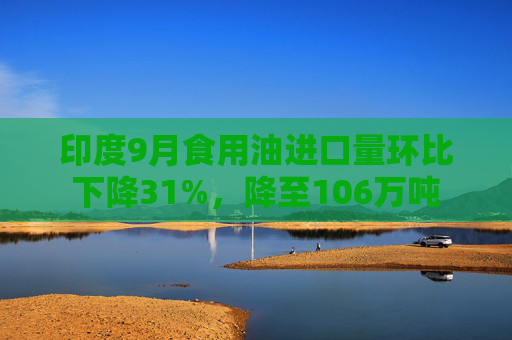 印度9月食用油进口量环比下降31%，降至106万吨